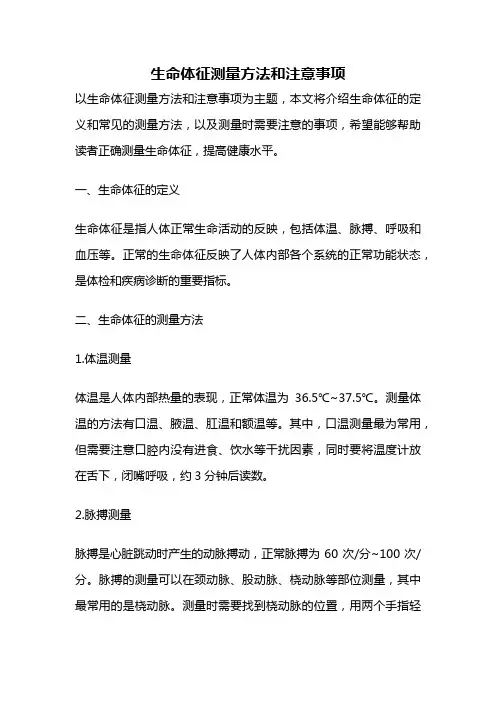 生命体征测量方法和注意事项

以生命体征测量方法和注意事项为主题，本文将介绍生命体征的定义和常见的测量方法，以及测量时需要注意的事项，希望能够帮助读者正确测量生命体征，提高健康水平。

一、生命体征的定义

生命体征是指人体正常生命活动的反映，包括体温、脉搏、呼吸和血压等。正常的生命体征反映了人体内部各个系统的正常功能状态，是体检和疾病诊断的重要指标。

二、生命体征的测量方法

1.体温测量

体温是人体内部热量的表现，正常体温为 36.5℃~37.5℃。测量体温的方法有口温、腋温、肛温和额温等。其中，口温测量最为常用，但需要注意口腔内没有进食、饮水等干扰因素，同时要将温度计放在舌下，闭嘴呼吸，约 3 分钟后读数。

2.脉搏测量

脉搏是心脏跳动时产生的动脉搏动，正常脉搏为 60 次/分~100 次/分。脉搏的测量可以在颈动脉、股动脉、桡动脉等部位测量，其中最常用的是桡动脉。测量时需要找到桡动脉的位置，用两个手指轻